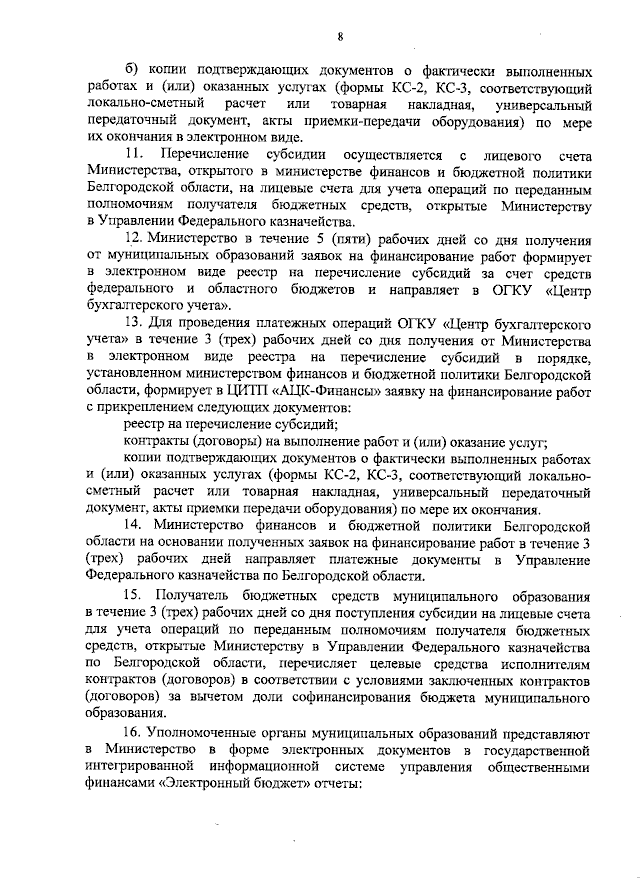 8

б) копии подтверждающих документов о фактически выполненных работах и (или) оказанных услугах (формы КС-2, КС-3, соответствующий локально-сметный расчет или товарная накладная, универсальный передаточный документ, акты приемки-передачи оборудования) по мере их окончания в электронном виде.

11. Перечисление субсидии осуществляется с лицевого счета Министерства, открытого в министерстве финансов и бюджетной политики Белгородской области, на лицевые счета для учета операций по переданным полномочиям получателя бюджетных средств, открытые Министерству в Управлении Федерального казначейства.

12. Министерство в течение 5 (пяти) рабочих дней со дня получения от муниципальных образований заявок на финансирование работ формирует в электронном виде реестр на перечисление субсидий за счет средств федерального и областного бюджетов и направляет в ОГКУ «Центр бухгалтерского учета».

13. Для проведения платежных операций ОГКУ «Центр бухгалтерского учета» в течение 3 (трех) рабочих дней со дня получения от Министерства в электронном виде реестра на перечисление субсидий в порядке, установленном министерством финансов и бюджетной политики Белгородской области, формирует в ЦИТП «АЦК-Финансы» заявку на финансирование работ с прикреплением следующих документов:

реестр на перечисление субсидий;

контракты (договоры) на выполнение работ и (или) оказание услуг;

копии подтверждающих документов о фактически выполненных работах и (или) оказанных услугах (формы КС-2, КС-3, соответствующий локально-сметный расчет или товарная накладная, универсальный передаточный документ, акты приемки передачи оборудования) по мере их окончания.

14. Министерство финансов и бюджетной политики Белгородской области на основании полученных заявок на финансирование работ в течение 3 (трех) рабочих дней направляет платежные документы в Управление Федерального казначейства по Белгородской области.

15. Получатель бюджетных средств муниципального образования в течение 3 (трех) рабочих дней со дня поступления субсидии на лицевые счета для учета операций по переданным полномочиям получателя бюджетных средств, открытые Министерству в Управлении Федерального казначейства по Белгородской области, перечисляет целевые средства исполнителям контрактов (договоров) в соответствии с условиями заключенных контрактов (договоров) за вычетом доли софинансирования бюджета муниципального образования.

16. Уполномоченные органы муниципальных образований представляют в Министерство в форме электронных документов в государственной интегрированной информационной системе управления общественными финансами «Электронный бюджет» отчеты: